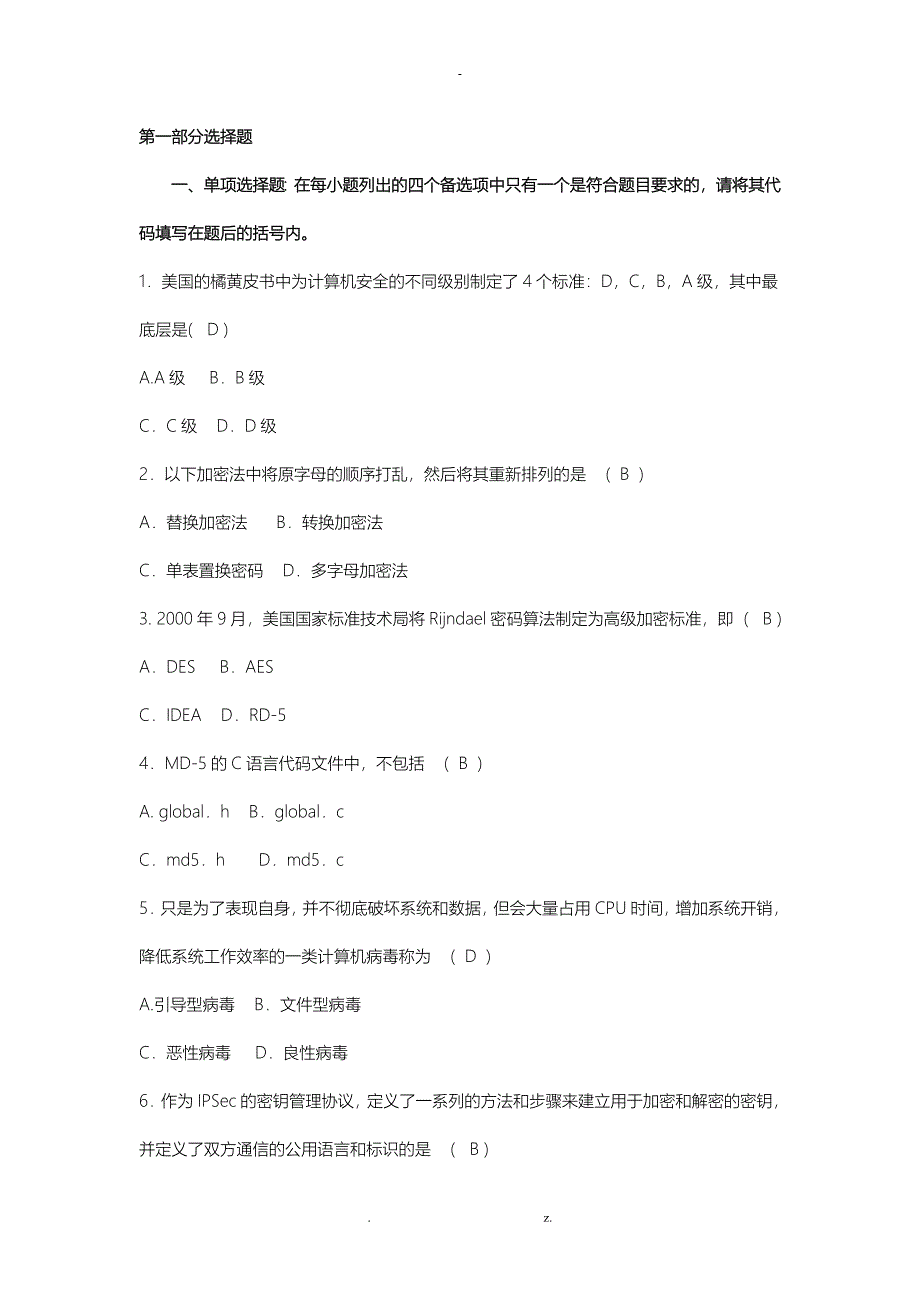 -

第一部分选择题

一、单项选择题: 在每小题列出的四个备选项中只有一个是符合题目要求的，请将其代码填写在题后的括号内。

1. 美国的橘黄皮书中为计算机安全的不同级别制定了 4 个标准：D，C，B，A 级，其中最底层是( D )

A.A 级 B．B 级

C．C 级 D．D 级

2．以下加密法中将原字母的顺序打乱，然后将其重新排列的是 ( B )

A．替换加密法 B．转换加密法

C．单表置换密码 D．多字母加密法

3. 2000 年 9 月，美国国家标准技术局将 Rijndael 密码算法制定为高级加密标准，即 ( B )

A．DES B．AES

C．IDEA D．RD-5

4．MD-5 的 C 语言代码文件中，不包括 ( B )

A. global．h B．global．c

C．md5．h D．md5．c

5．只是为了表现自身，并不彻底破坏系统和数据，但会大量占用 CPU 时间，增加系统开销，降低系统工作效率的一类计算机病毒称为 ( D )

A.引导型病毒 B．文件型病毒

C．恶性病毒 D．良性病毒

6．作为 IPSec 的密钥管理协议，定义了一系列的方法和步骤来建立用于加密和解密的密钥，并定义了双方通信的公用语言和标识的是 ( B )

. z.